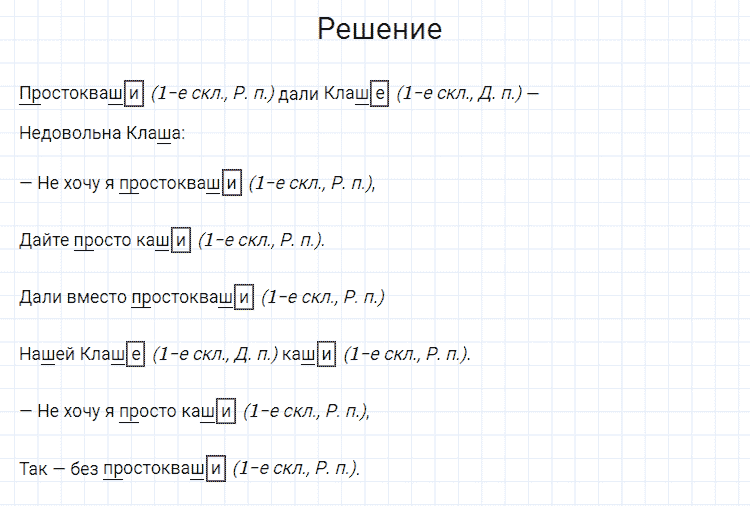 Решение

Простокваши (1-е скл., Р. п.) дали Клаше (1-е скл., Д. п.) –

Недовольна Клаша:

– Не хочу я простокваши (1-е скл., Р. п.),

Дайте просто каши (1-е скл., Р. п.).

Дали вместо простокваши (1-е скл., Р. п.)

Нашей Клаше (1-е скл., Д. п.) каши (1-е скл., Р. п.).

– Не хочу я просто каши (1-е скл., Р. п.),

Так – без простокваши (1-е скл., Р. п.).